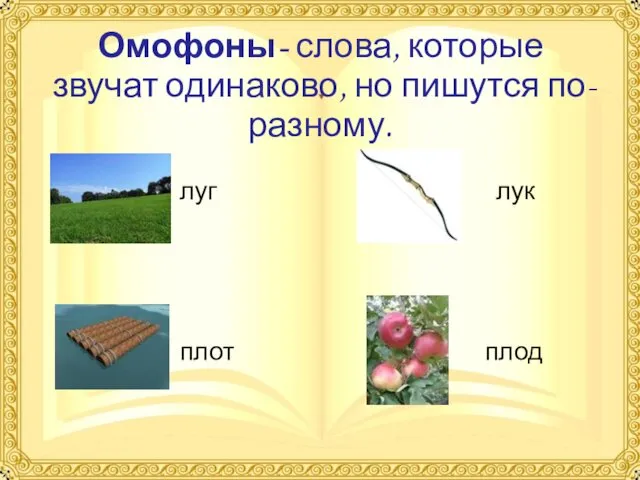 Омофоны - слова, которые звучат одинаково, но пишутся по-разному.

луг

лук

плот

плод